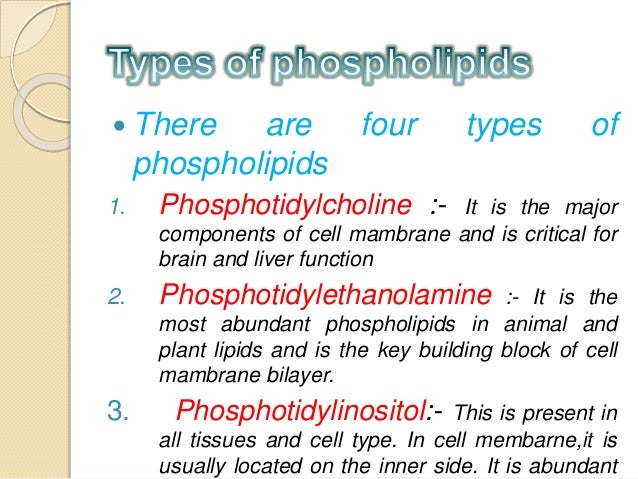 Types of phospholipids

• There are four types of phospholipids

1. Phosphotidylcholine :- It is the major components of cell mambrane and is critical for brain and liver function

2. Phosphotidylethanolamine :- It is the most abundant phospholipids in animal and plant lipids and is the key building block of cell mambrane bilayer.

3. Phosphotidylinositol:- This is present in all tissues and cell type. In cell membarne,it is usually located on the inner side. It is abundant